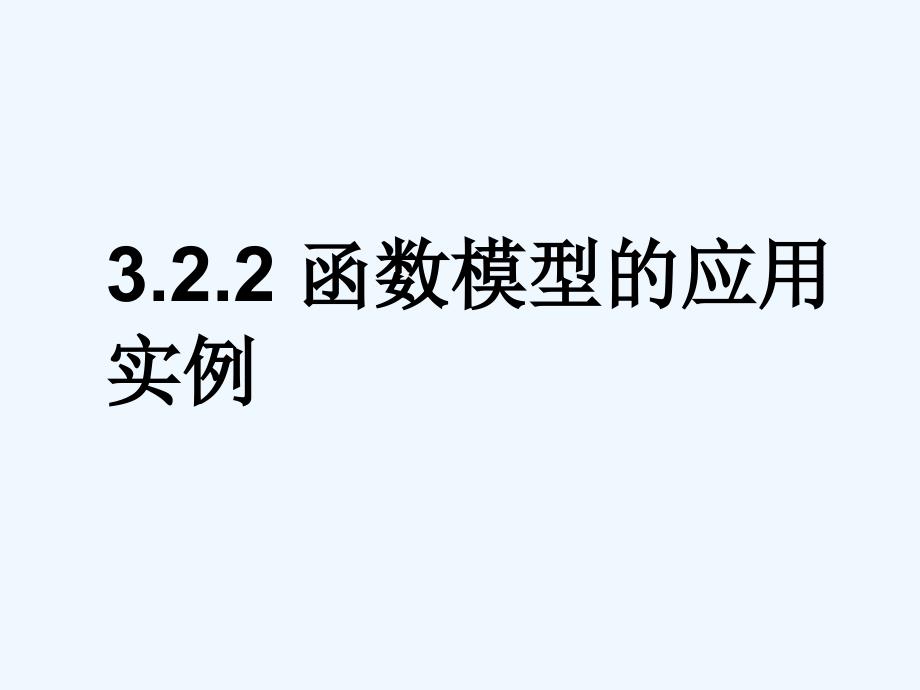 3.2.2 函数模型的应用实例